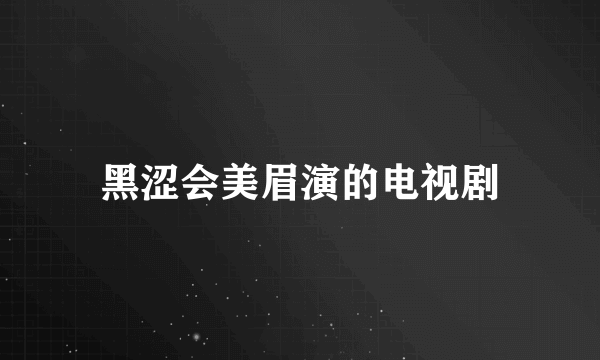 黑涩会美眉演的电视剧